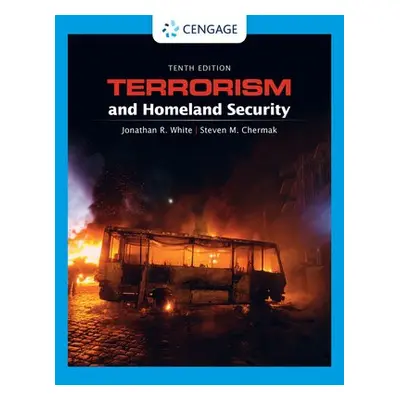 CENGAGE

TENTH EDITION

TERRORISM
and Homeland Security

Jonathan R. White | Steven M. Chermak